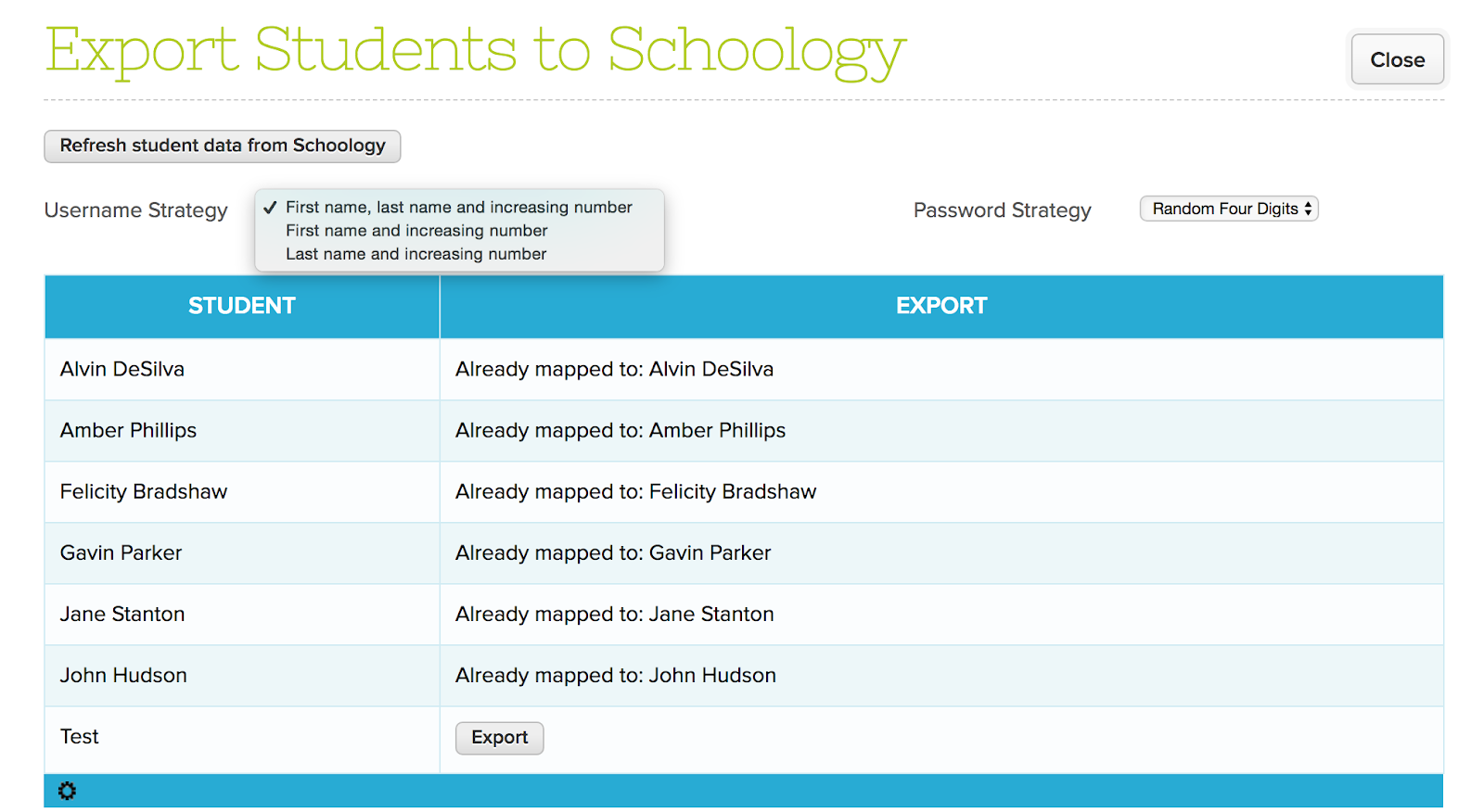 Export Students to Schoology

Close

Refresh student data from Schoology

Username Strategy

✓ First name, last name and increasing number
First name and increasing number
Last name and increasing number

Password Strategy

Random Four Digits

| STUDENT | EXPORT |
|---|---|
| Alvin DeSilva | Already mapped to: Alvin DeSilva |
| Amber Phillips | Already mapped to: Amber Phillips |
| Felicity Bradshaw | Already mapped to: Felicity Bradshaw |
| Gavin Parker | Already mapped to: Gavin Parker |
| Jane Stanton | Already mapped to: Jane Stanton |
| John Hudson | Already mapped to: John Hudson |
| Test | Export |